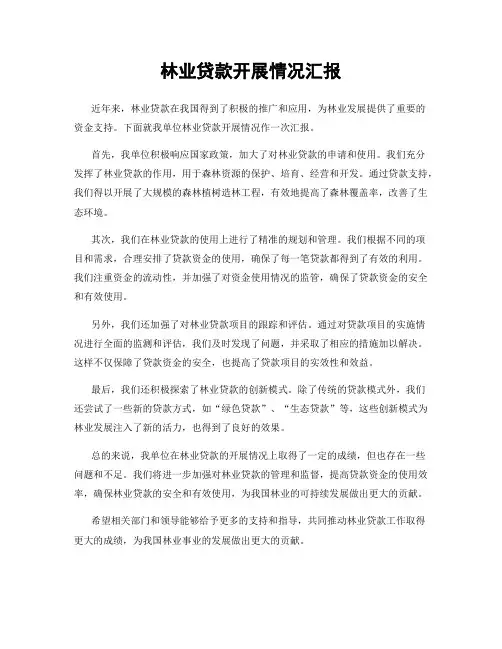 林业贷款开展情况汇报

近年来，林业贷款在我国得到了积极的推广和应用，为林业发展提供了重要的资金支持。下面就我单位林业贷款开展情况作一次汇报。

首先，我单位积极响应国家政策，加大了对林业贷款的申请和使用。我们充分发挥了林业贷款的作用，用于森林资源的保护、培育、经营和开发。通过贷款支持，我们得以开展了大规模的森林植树造林工程，有效地提高了森林覆盖率，改善了生态环境。

其次，我们在林业贷款的使用上进行了精准的规划和管理。我们根据不同的项目和需求，合理安排了贷款资金的使用，确保了每一笔贷款都得到了有效的利用。我们注重资金的流动性，并加强了对资金使用情况的监管，确保了贷款资金的安全和有效使用。

另外，我们还加强了对林业贷款项目的跟踪和评估。通过对贷款项目的实施情况进行全面的监测和评估，我们及时发现了问题，并采取了相应的措施加以解决。这样不仅保障了贷款资金的安全，也提高了贷款项目的实效性和效益。

最后，我们还积极探索了林业贷款的创新模式。除了传统的贷款模式外，我们还尝试了一些新的贷款方式，如“绿色贷款”、“生态贷款”等，这些创新模式为林业发展注入了新的活力，也得到了良好的效果。

总的来说，我单位在林业贷款的开展情况上取得了一定的成绩，但也存在一些问题和不足。我们将进一步加强对林业贷款的管理和监督，提高贷款资金的使用效率，确保林业贷款的安全和有效使用，为我国林业的可持续发展做出更大的贡献。

希望相关部门和领导能够给予更多的支持和指导，共同推动林业贷款工作取得更大的成绩，为我国林业事业的发展做出更大的贡献。